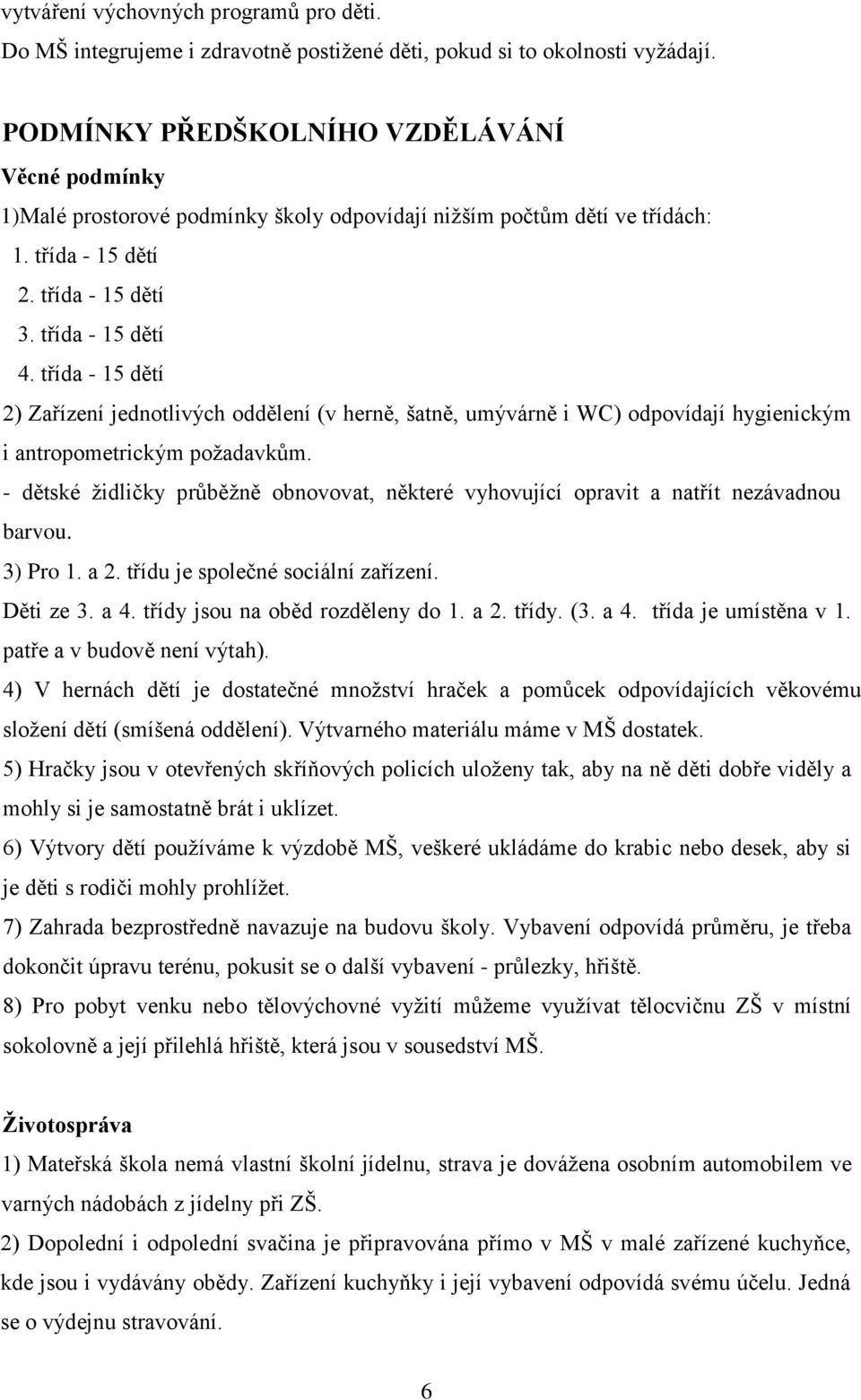 vytváření výchovných programů pro děti.
Do MŠ integrujeme i zdravotně postižené děti, pokud si to okolnosti vyžádají.

PODMÍNKY PŘEDŠKOLNÍHO VZDĚLÁVÁNÍ
Věcné podmínky
1)Malé prostorové podmínky školy odpovídají nižším počtům dětí ve třídách:
1. třída - 15 dětí
2. třída - 15 dětí
3. třída - 15 dětí
4. třída - 15 dětí
2) Zařízení jednotlivých oddělení (v herně, šatně, umývárně i WC) odpovídají hygienickým i antropometrickým požadavkům.
- dětské židličky průběžně obnovovat, některé vyhovující opravit a natřít nezávadnou barvou.
3) Pro 1. a 2. třídu je společné sociální zařízení.
Děti ze 3. a 4. třídy jsou na oběd rozděleny do 1. a 2. třídy. (3. a 4. třída je umístěna v 1. patře a v budově není výtah).
4) V hernách dětí je dostatečné množství hraček a pomůcek odpovídajících věkovému složení dětí (smíšená oddělení). Výtvarného materiálu máme v MŠ dostatek.
5) Hračky jsou v otevřených skříňových policích uloženy tak, aby na ně děti dobře viděly a mohly si je samostatně brát i uklízet.
6) Výtvory dětí používáme k výzdobě MŠ, veškeré ukládáme do krabic nebo desek, aby si je děti s rodiči mohly prohlížet.
7) Zahrada bezprostředně navazuje na budovu školy. Vybavení odpovídá průměru, je třeba dokončit úpravu terénu, pokusit se o další vybavení - průlezky, hřiště.
8) Pro pobyt venku nebo tělovýchovné vyžití můžeme využívat tělocvičnu ZŠ v místní sokolovně a její přilehlá hřiště, která jsou v sousedství MŠ.

Životospráva
1) Mateřská škola nemá vlastní školní jídelnu, strava je dovážena osobním automobilem ve varných nádobách z jídelny při ZŠ.
2) Dopolední i odpolední svačina je připravována přímo v MŠ v malé zařízené kuchyňce, kde jsou i vydávány obědy. Zařízení kuchyňky i její vybavení odpovídá svému účelu. Jedná se o výdejnu stravování.

6